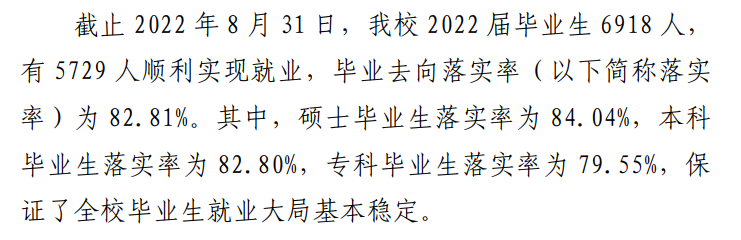 截止 2022 年 8 月 31 日，我校 2022 届毕业生 6918 人，有 5729 人顺利实现就业，毕业去向落实率（以下简称落实率）为 82.81%。其中，硕士毕业生落实率为 84.04%，本科毕业生落实率为 82.80%，专科毕业生落实率为 79.55%，保证了全校毕业生就业大局基本稳定。